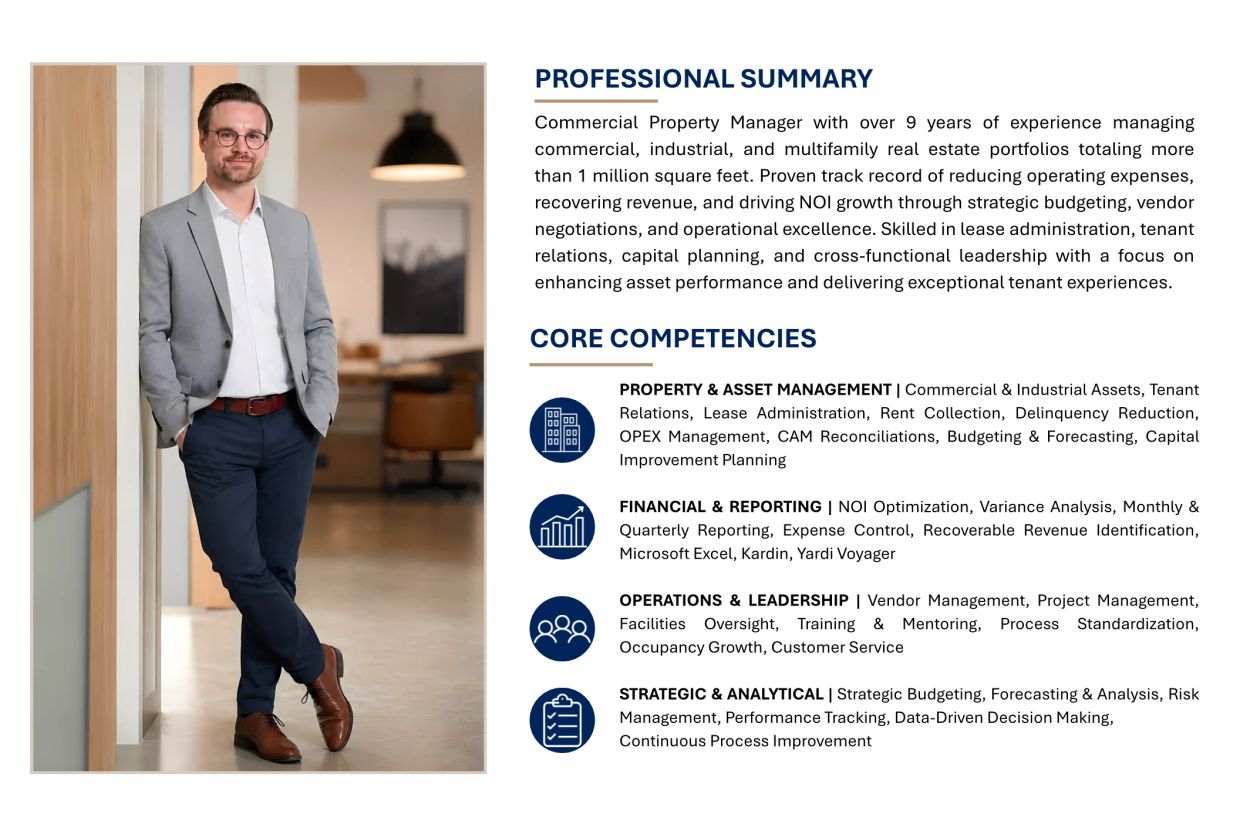 PROFESSIONAL SUMMARY

Commercial Property Manager with over 9 years of experience managing commercial, industrial, and multifamily real estate portfolios totaling more than 1 million square feet. Proven track record of reducing operating expenses, recovering revenue, and driving NOI growth through strategic budgeting, vendor negotiations, and operational excellence. Skilled in lease administration, tenant relations, capital planning, and cross-functional leadership with a focus on enhancing asset performance and delivering exceptional tenant experiences.

CORE COMPETENCIES

PROPERTY & ASSET MANAGEMENT | Commercial & Industrial Assets, Tenant Relations, Lease Administration, Rent Collection, Delinquency Reduction, OPEX Management, CAM Reconciliations, Budgeting & Forecasting, Capital Improvement Planning

FINANCIAL & REPORTING | NOI Optimization, Variance Analysis, Monthly & Quarterly Reporting, Expense Control, Recoverable Revenue Identification, Microsoft Excel, Kardin, Yardi Voyager

OPERATIONS & LEADERSHIP | Vendor Management, Project Management, Facilities Oversight, Training & Mentoring, Process Standardization, Occupancy Growth, Customer Service

STRATEGIC & ANALYTICAL | Strategic Budgeting, Forecasting & Analysis, Risk Management, Performance Tracking, Data-Driven Decision Making, Continuous Process Improvement